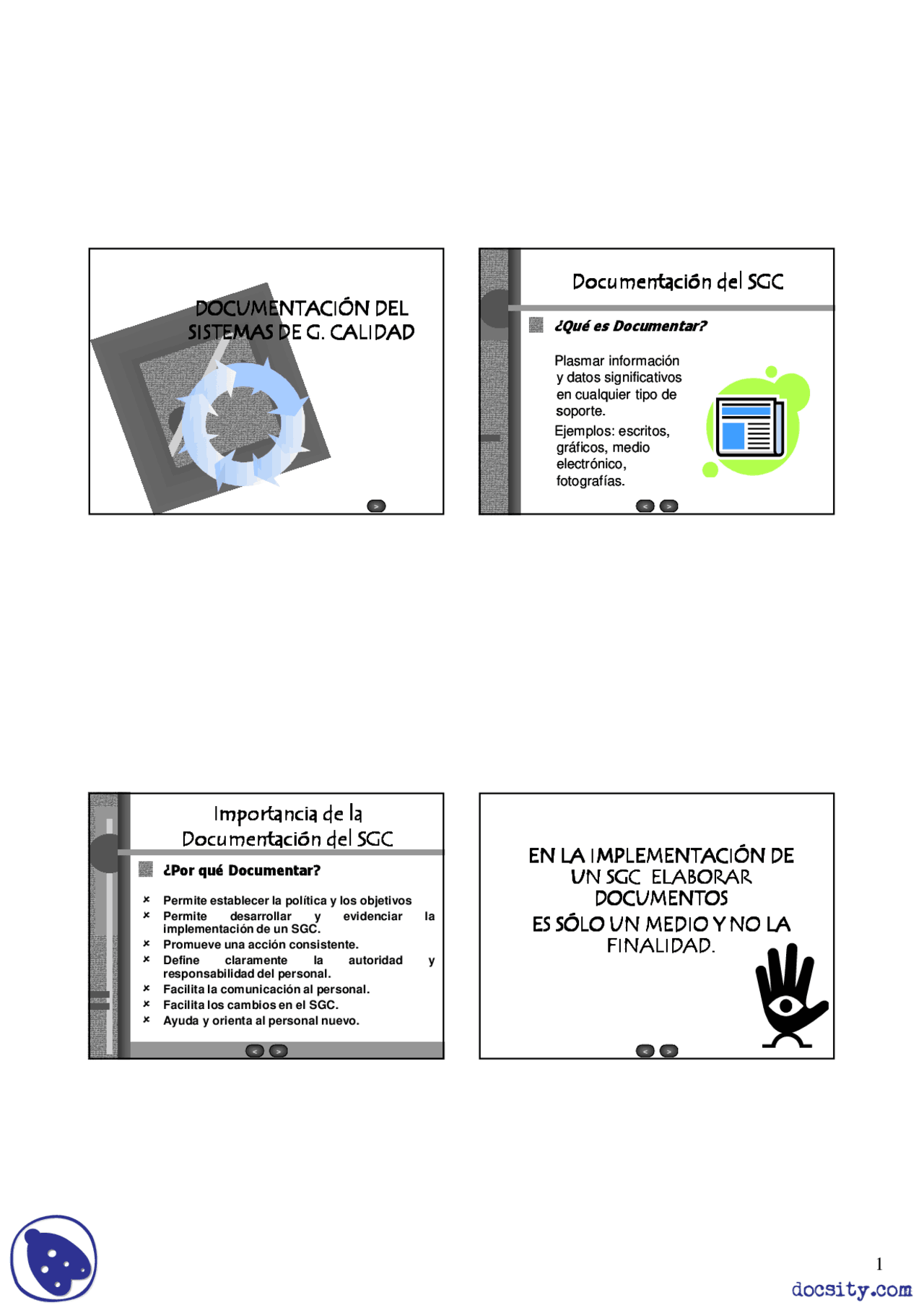 DOCUMENTACIÓN DEL SISTEMAS DE G. CALIDAD

>

Documentación del SGC

¿Qué es Documentar?

Plasmar información y datos significativos en cualquier tipo de soporte.

Ejemplos: escritos, gráficos, medio electrónico, fotografías.

< >

Importancia de la Documentación del SGC

¿Por qué Documentar?

× Permite establecer la política y los objetivos
× Permite desarrollar y evidenciar la implementación de un SGC.
× Promueve una acción consistente.
× Define claramente la autoridad y responsabilidad del personal.
× Facilita la comunicación al personal.
× Facilita los cambios en el SGC.
× Ayuda y orienta al personal nuevo.

< >

EN LA IMPLEMENTACIÓN DE UN SGC ELABORAR DOCUMENTOS
ES SÓLO UN MEDIO Y NO LA FINALIDAD.

< >

1

docsity.com